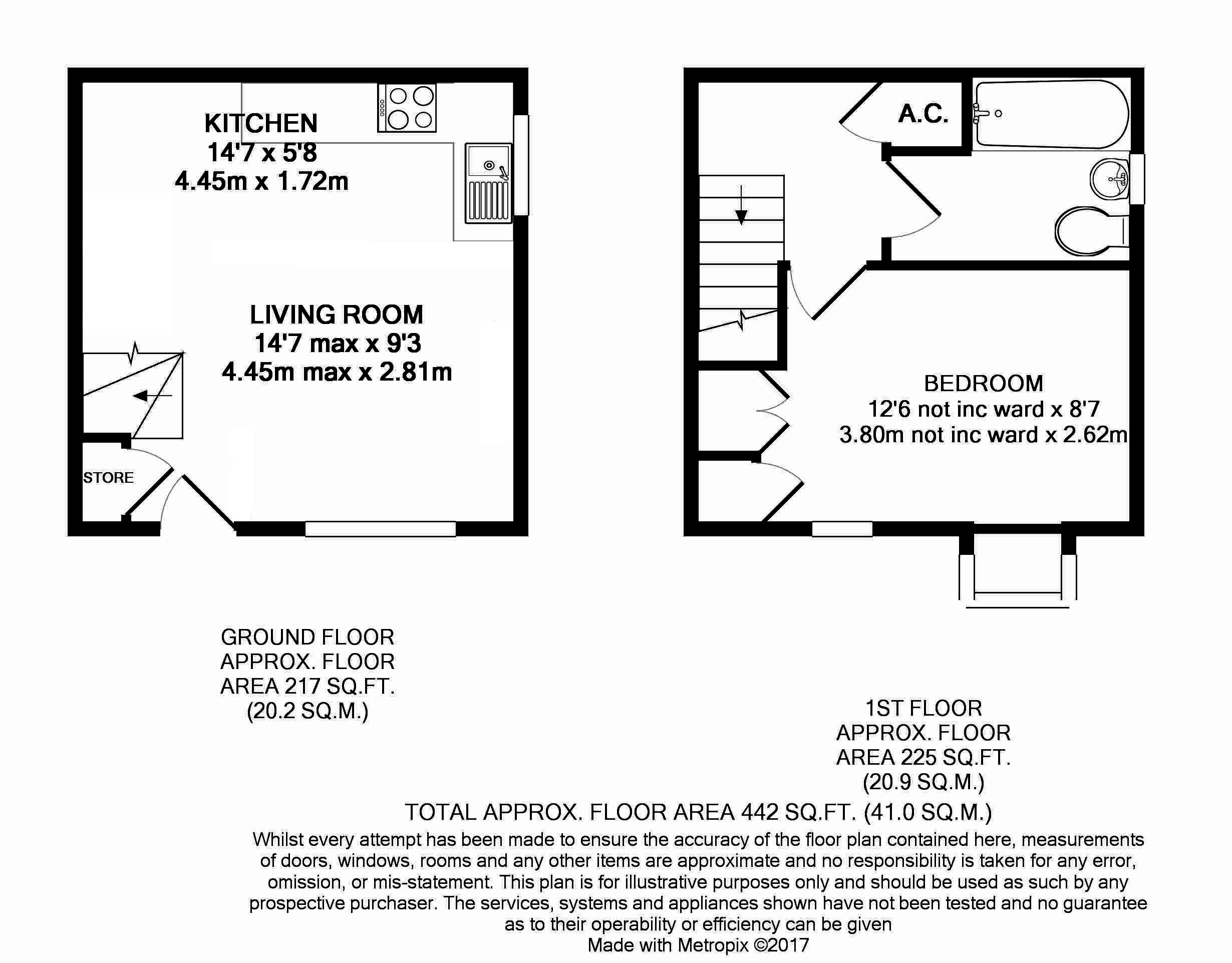 KITCHEN
14'7 x 5'8
4.45m x 1.72m

LIVING ROOM
14'7 max x 9'3
4.45m max x 2.81m

STORE

A.C.

BEDROOM
12'6 not inc ward x 8'7
3.80m not inc ward x 2.62m

GROUND FLOOR
APPROX. FLOOR
AREA 217 SQ.FT.
(20.2 SQ.M.)

1ST FLOOR
APPROX. FLOOR
AREA 225 SQ.FT.
(20.9 SQ.M.)

TOTAL APPROX. FLOOR AREA 442 SQ.FT. (41.0 SQ.M.)

Whilst every attempt has been made to ensure the accuracy of the floor plan contained here, measurements of doors, windows, rooms and any other items are approximate and no responsibility is taken for any error, omission, or mis-statement. This plan is for illustrative purposes only and should be used as such by any prospective purchaser. The services, systems and appliances shown have not been tested and no guarantee as to their operability or efficiency can be given
Made with Metropix ©2017